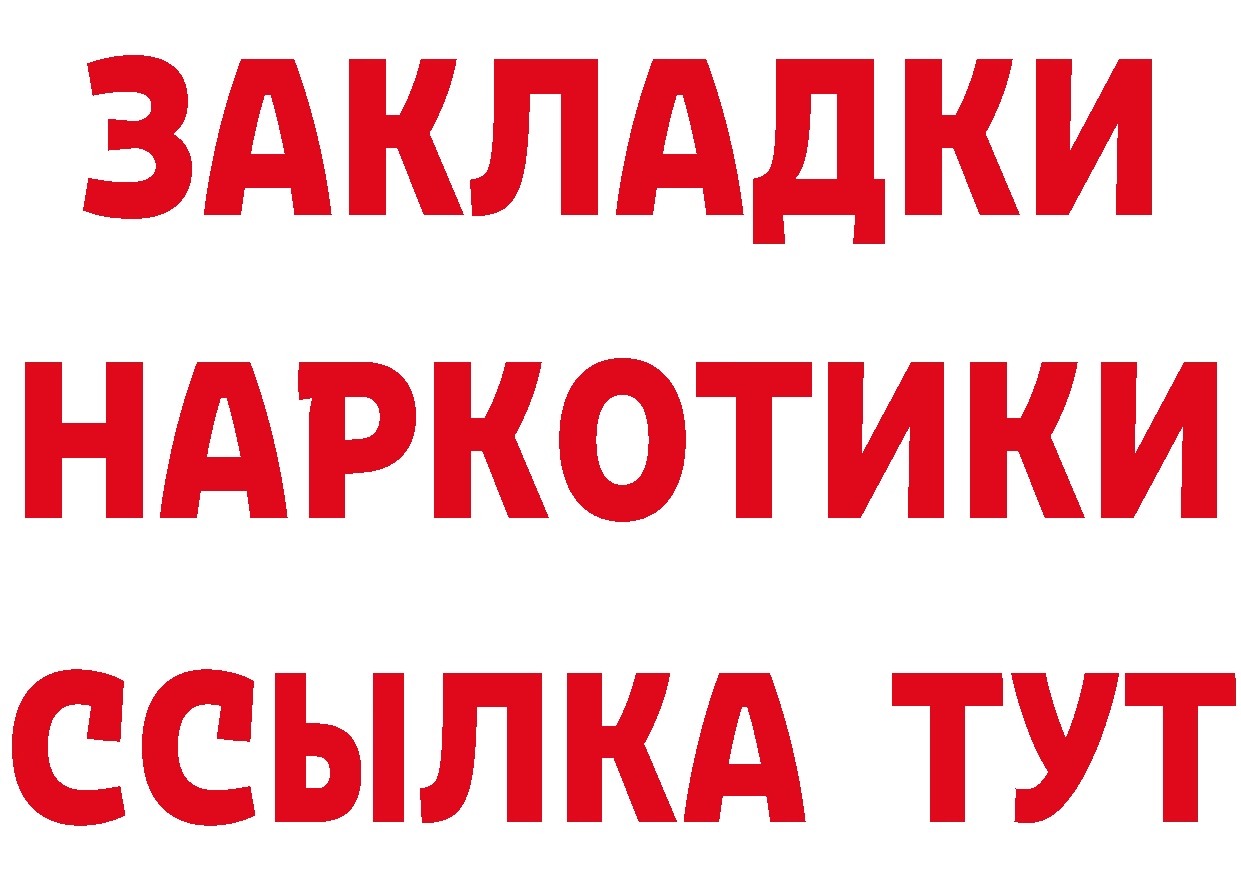 ЗАКЛАДКИ
НАРКОТИКИ
ССЫЛКА ТУТ